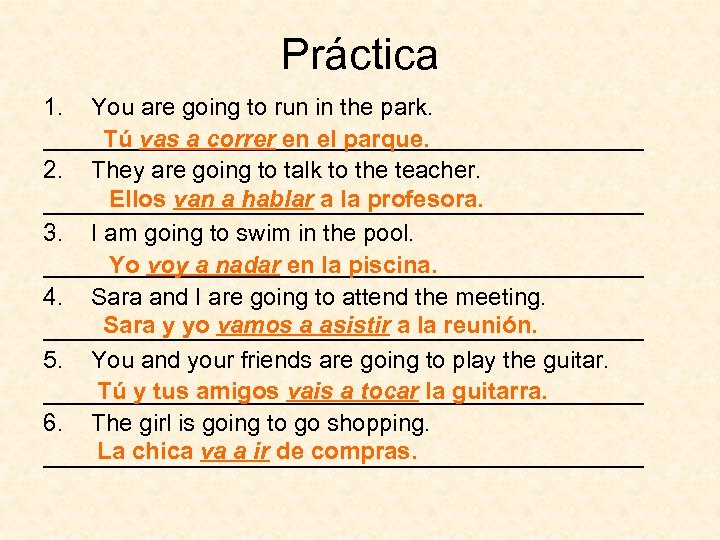 Práctica

1. You are going to run in the park.
Tú vas a correr en el parque.

2. They are going to talk to the teacher.
Ellos van a hablar a la profesora.

3. I am going to swim in the pool.
Yo voy a nadar en la piscina.

4. Sara and I are going to attend the meeting.
Sara y yo vamos a asistir a la reunión.

5. You and your friends are going to play the guitar.
Tú y tus amigos vais a tocar la guitarra.

6. The girl is going to go shopping.
La chica va a ir de compras.